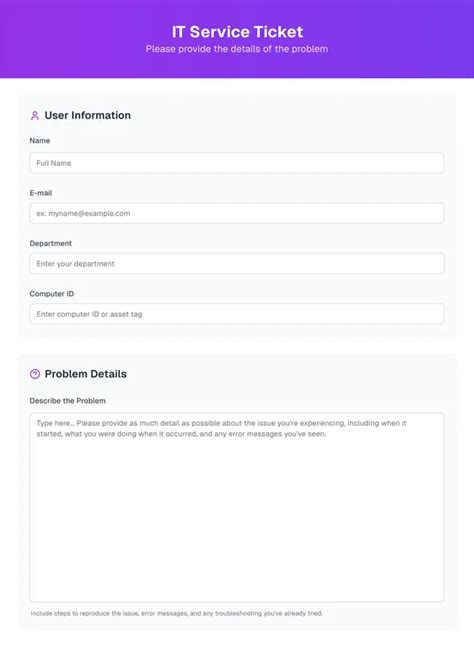 IT Service Ticket
Please provide the details of the problem

User Information

Name

Full Name

E-mail

ex: myname@example.com

Department

Enter your department

Computer ID

Enter computer ID or asset tag

Problem Details

Describe the Problem

Type here... Please provide as much detail as possible about the issue you're experiencing, including when it started, what you were doing when it occurred, and any error messages you've seen.

Include steps to reproduce the issue, error messages, and any troubleshooting you've already tried.